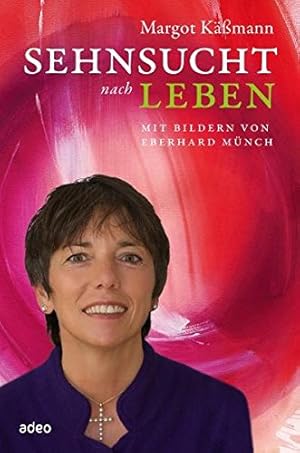 Margot Käßmann

SEHNSUCHT nach LEBEN

MIT BILDERN VON EBERHARD MÜNCH

adeo